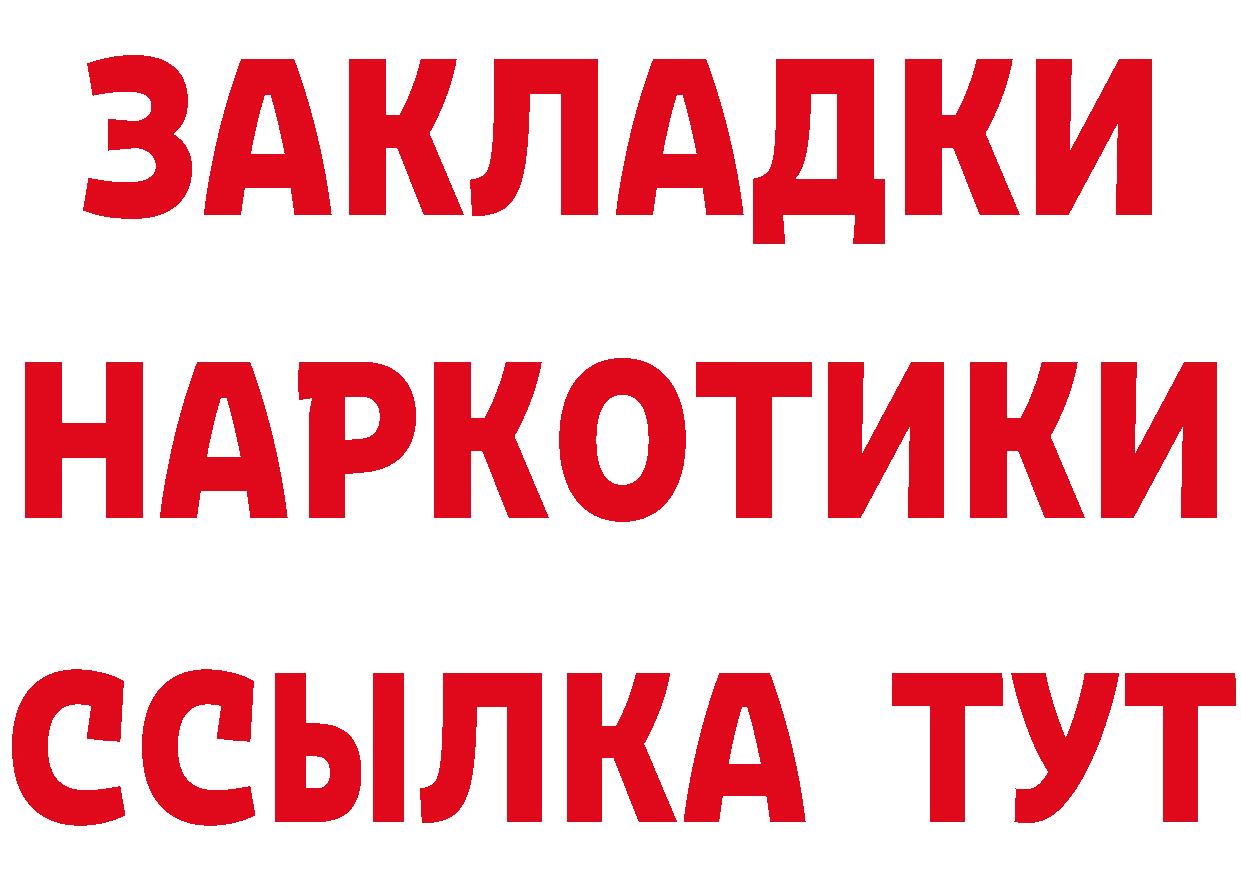 ЗАКЛАДКИ
НАРКОТИКИ
ССЫЛКА ТУТ